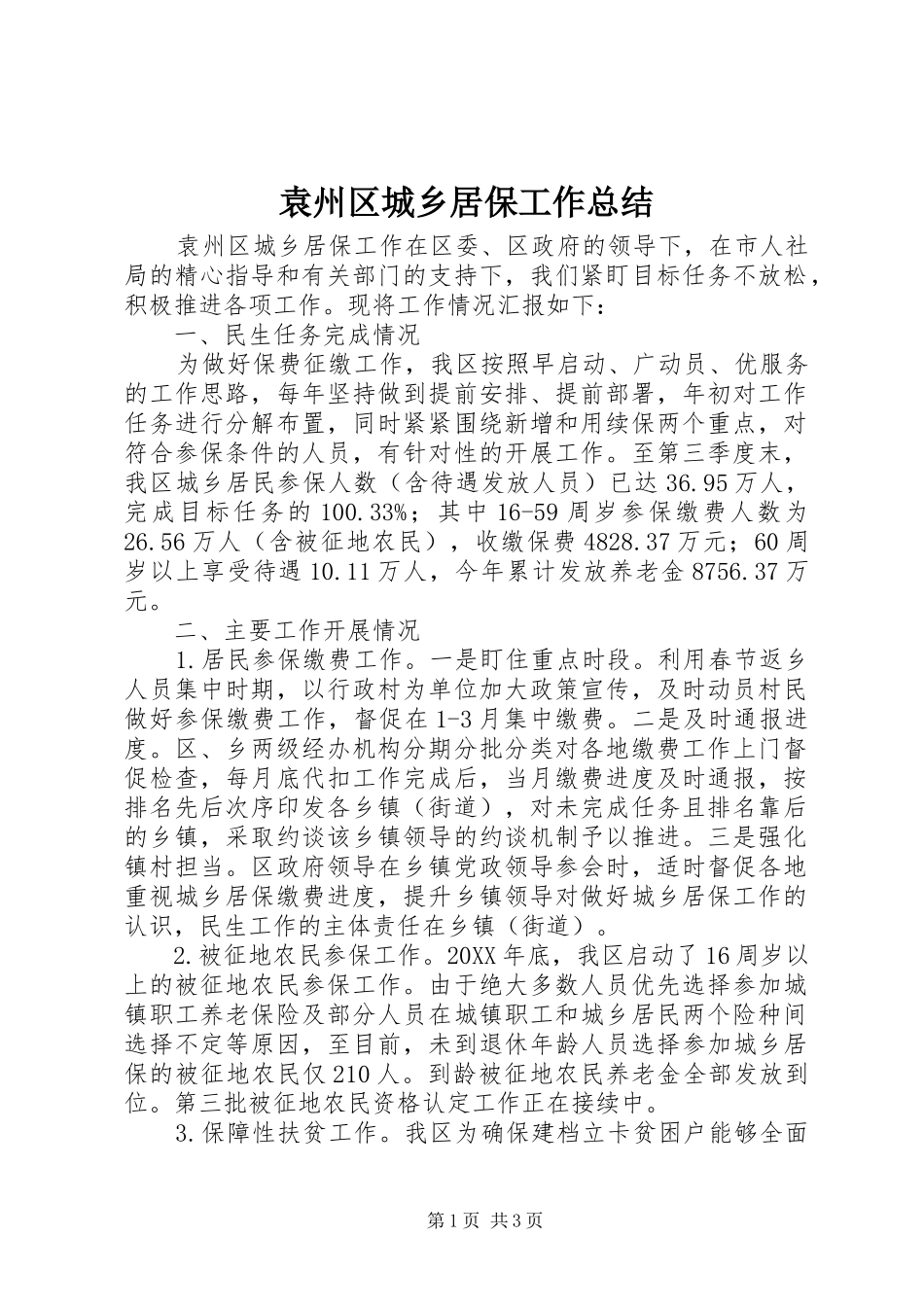 袁州区城乡居保工作总结

袁州区城乡居保工作在区委、区政府的领导下，在市人社局的精心指导和有关部门的支持下，我们紧盯目标任务不放松，积极推进各项工作。现将工作情况汇报如下：

一、民生任务完成情况

为做好保费征缴工作，我区按照早启动、广动员、优服务的工作思路，每年坚持做到提前安排、提前部署，年初对工作任务进行分解布置，同时紧紧围绕新增和用续保两个重点，对符合参保条件的人员，有针对性的开展工作。至第三季度末，我区城乡居民参保人数（含待遇发放人员）已达36.95万人，完成目标任务的100.33%；其中16-59周岁参保缴费人数为26.56万人（含被征地农民），收缴保费4828.37万元；60周岁以上享受待遇10.11万人，今年累计发放养老金8756.37万元。

二、主要工作开展情况

1.居民参保缴费工作。一是盯住重点时段。利用春节返乡人员集中时期，以行政村为单位加大政策宣传，及时动员村民做好参保缴费工作，督促在1-3月集中缴费。二是及时通报进度。区、乡两级经办机构分期分批分类对各地缴费工作上门督促检查，每月底代扣工作完成后，当月缴费进度及时通报，按排名先后次序印发各乡镇（街道），对未完成任务且排名靠后的乡镇，采取约谈该乡镇领导的约谈机制予以推进。三是强化镇村担当。区政府领导在乡镇党政领导参会时，适时督促各地重视城乡居保缴费进度，提升乡镇领导对做好城乡居保工作的认识，民生工作的主体责任在乡镇（街道）。

2.被征地农民参保工作。20XX年底，我区启动了16周岁以上的被征地农民参保工作。由于绝大多数人员优先选择参加城镇职工养老保险及部分人员在城镇职工和城乡居民两个险种间选择不定等原因，至目前，未到退休年龄人员选择参加城乡居保的被征地农民仅210人。到龄被征地农民养老金全部发放到位。第三批被征地农民资格认定工作正在接续中。

3.保障性扶贫工作。我区为确保建档立卡贫困户能够全面

第1页 共3页